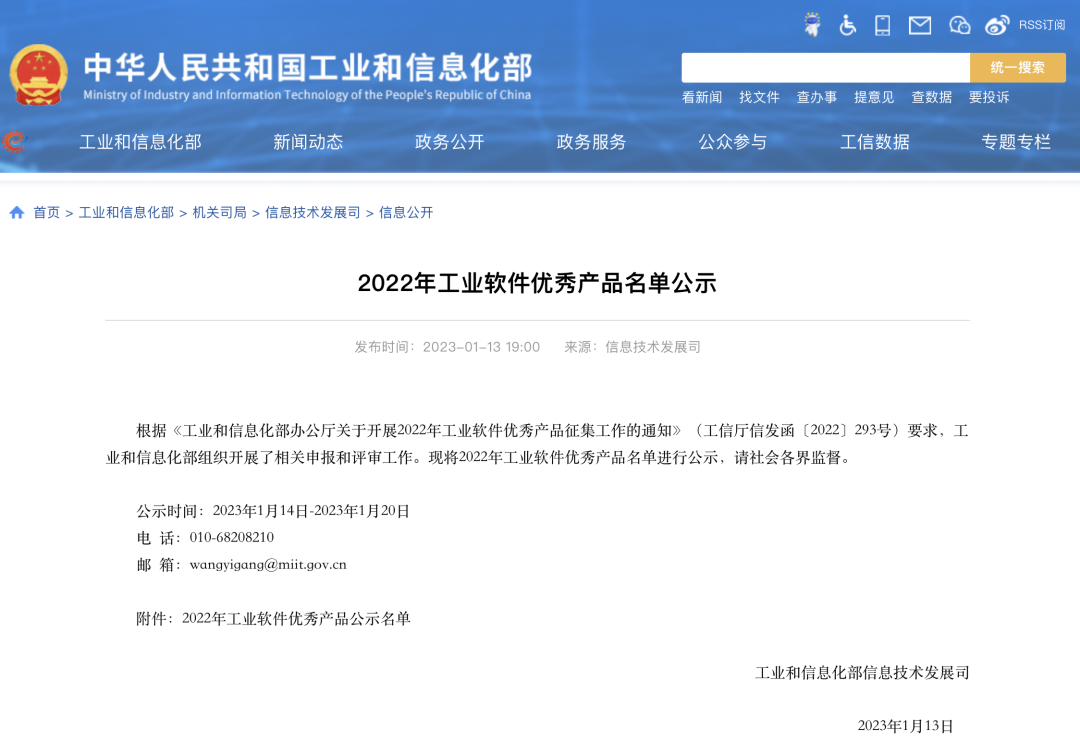 RSS订阅

中华人民共和国工业和信息化部
Ministry of Industry and Information Technology of the People's Republic of China

统一搜索

看新闻 找文件 查办事 提意见 查数据 要投诉

工业和信息化部 新闻动态 政务公开 政务服务 公众参与 工信数据 专题专栏

首页 > 工业和信息化部 > 机关司局 > 信息技术发展司 > 信息公开

2022年工业软件优秀产品名单公示

发布时间：2023-01-13 19:00 来源：信息技术发展司

根据《工业和信息化部办公厅关于开展2022年工业软件优秀产品征集工作的通知》（工信厅信发函〔2022〕293号）要求，工业和信息化部组织开展了相关申报和评审工作。现将2022年工业软件优秀产品名单进行公示，请社会各界监督。

公示时间：2023年1月14日-2023年1月20日
电 话：010-68208210
邮 箱：wangyigang@miit.gov.cn

附件：2022年工业软件优秀产品公示名单

工业和信息化部信息技术发展司

2023年1月13日